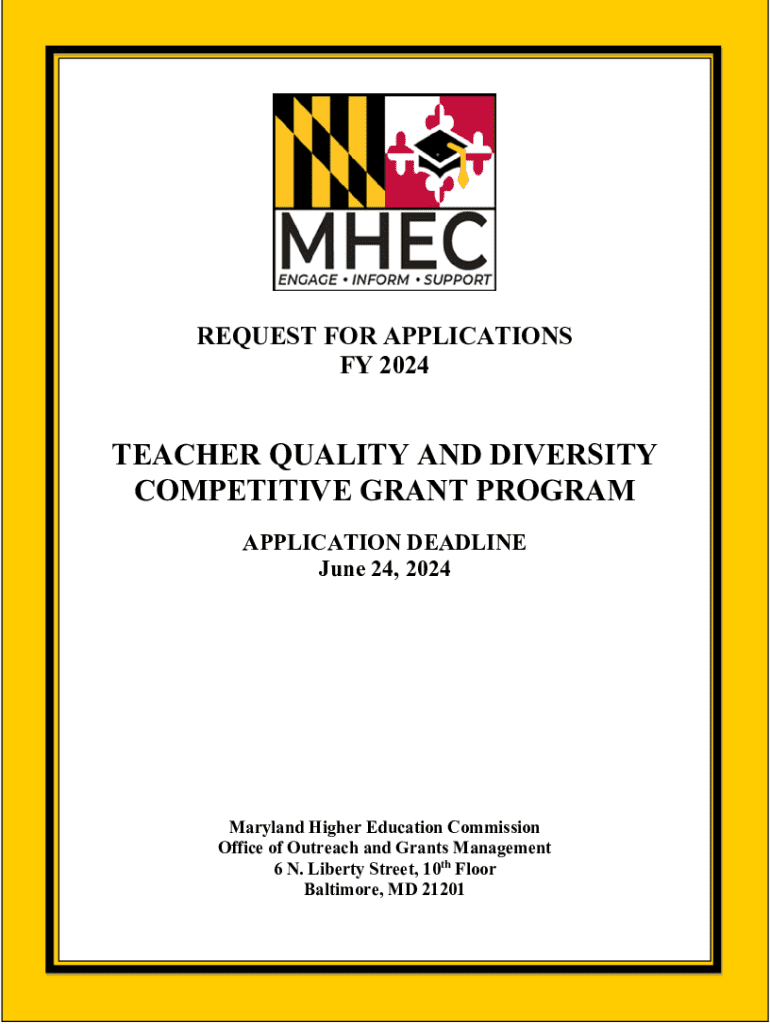 MHEC
ENGAGE • INFORM • SUPPORT

REQUEST FOR APPLICATIONS
FY 2024

TEACHER QUALITY AND DIVERSITY COMPETITIVE GRANT PROGRAM

APPLICATION DEADLINE
June 24, 2024

Maryland Higher Education Commission
Office of Outreach and Grants Management
6 N. Liberty Street, 10$^{th}$ Floor
Baltimore, MD 21201